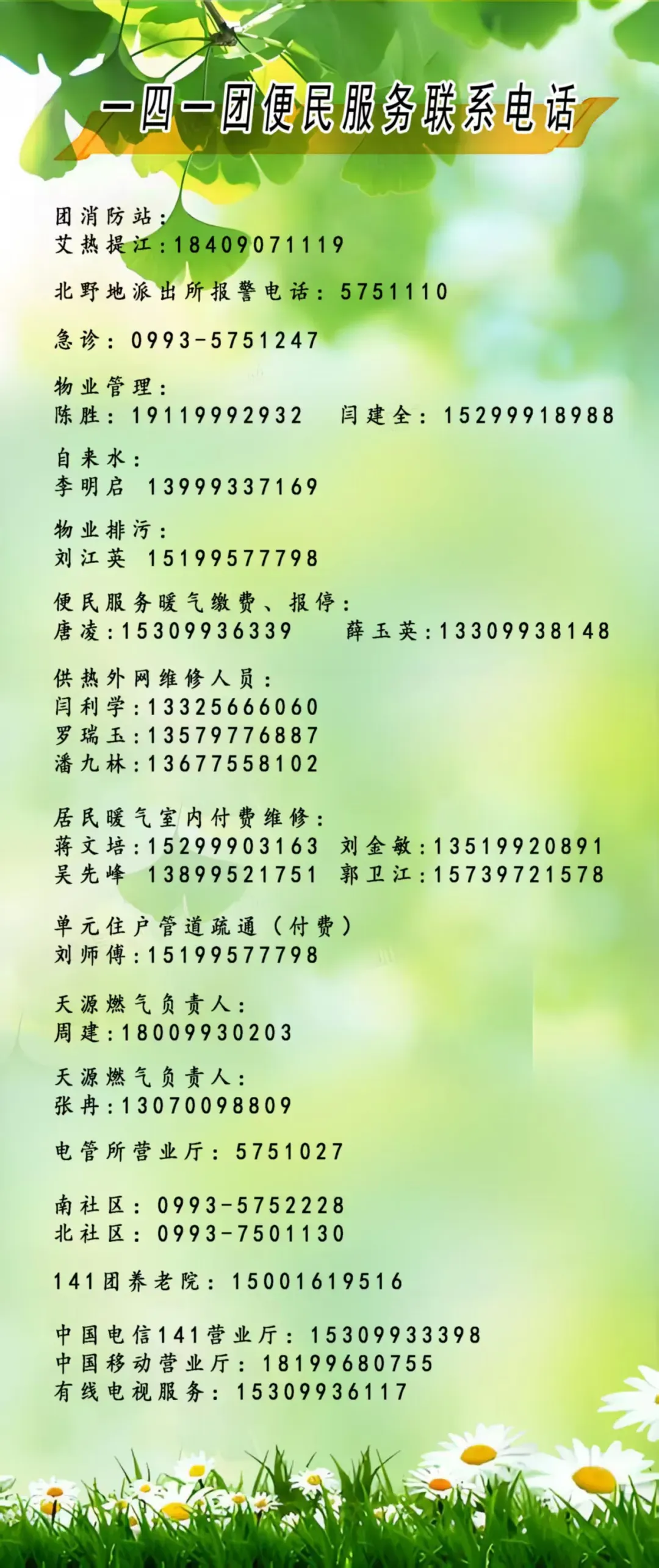 一四一团便民服务联系电话

团消防站：
艾热提江:18409071119

北野地派出所报警电话：5751110

急诊：0993-5751247

物业管理：
陈胜：19119992932 闫建全：15299918988

自来水：
李明启 13999337169

物业排污：
刘江英 15199577798

便民服务暖气缴费、报停：
唐凌:15309936339 薛玉英:13309938148

供热外网维修人员：
闫利学:13325666060
罗瑞玉:13579776887
潘九林:13677558102

居民暖气室内付费维修：
蒋文培:15299903163 刘金敏:13519920891
吴先峰 13899521751 郭卫江:15739721578

单元住户管道疏通（付费）
刘师傅:15199577798

天源燃气负责人：
周建:18009930203

天源燃气负责人：
张冉:13070098809

电管所营业厅：5751027

南社区：0993-5752228
北社区：0993-7501130

141团养老院：15001619516

中国电信141营业厅：15309933398
中国移动营业厅：18199680755
有线电视服务：15309936117